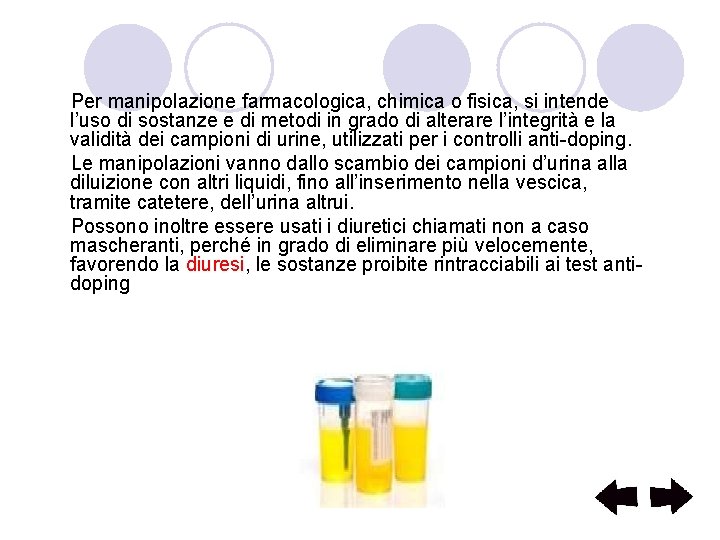 Per manipolazione farmacologica, chimica o fisica, si intende l'uso di sostanze e di metodi in grado di alterare l'integrità e la validità dei campioni di urine, utilizzati per i controlli anti-doping.

Le manipolazioni vanno dallo scambio dei campioni d'urina alla diluizione con altri liquidi, fino all'inserimento nella vescica, tramite catetere, dell'urina altrui.

Possono inoltre essere usati i diuretici chiamati non a caso mascheranti, perché in grado di eliminare più velocemente, favorendo la diuresi, le sostanze proibite rintracciabili ai test anti-doping